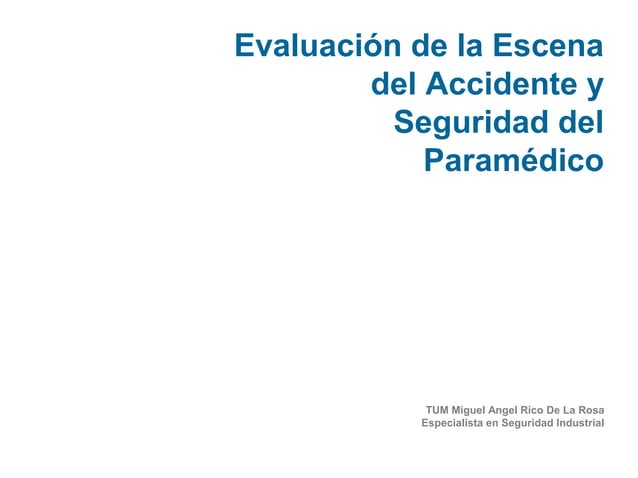 Evaluación de la Escena del Accidente y Seguridad del Paramédico

TUM Miguel Angel Rico De La Rosa
Especialista en Seguridad Industrial